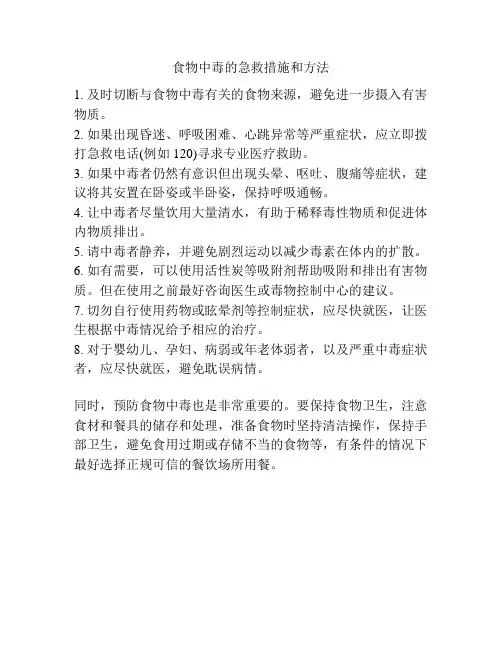 食物中毒的急救措施和方法

1. 及时切断与食物中毒有关的食物来源，避免进一步摄入有害物质。

2. 如果出现昏迷、呼吸困难、心跳异常等严重症状，应立即拨打急救电话(例如 120)寻求专业医疗救助。

3. 如果中毒者仍然有意识但出现头晕、呕吐、腹痛等症状，建议将其安置在卧姿或半卧姿，保持呼吸通畅。

4. 让中毒者尽量饮用大量清水，有助于稀释毒性物质和促进体内物质排出。

5. 请中毒者静养，并避免剧烈运动以减少毒素在体内的扩散。

6. 如有需要，可以使用活性炭等吸附剂帮助吸附和排出有害物质。但在使用之前最好咨询医生或毒物控制中心的建议。

7. 切勿自行使用药物或眩晕剂等控制症状，应尽快就医，让医生根据中毒情况给予相应的治疗。

8. 对于婴幼儿、孕妇、病弱或年老体弱者，以及严重中毒症状者，应尽快就医，避免耽误病情。

同时，预防食物中毒也是非常重要的。要保持食物卫生，注意食材和餐具的储存和处理，准备食物时坚持清洁操作，保持手部卫生，避免食用过期或存储不当的食物等，有条件的情况下最好选择正规可信的餐饮场所用餐。